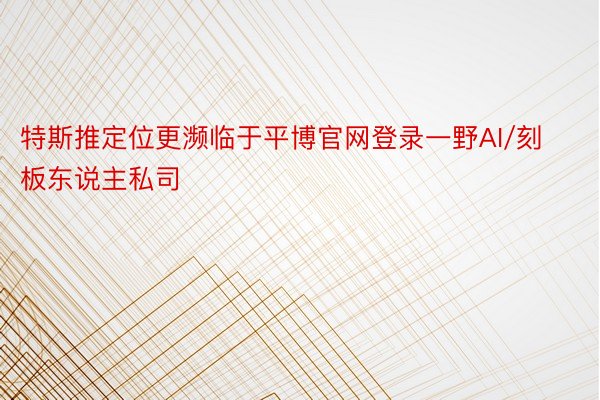 特斯推定位更濒临于平博官网登录一野AI/刻板东说主私司